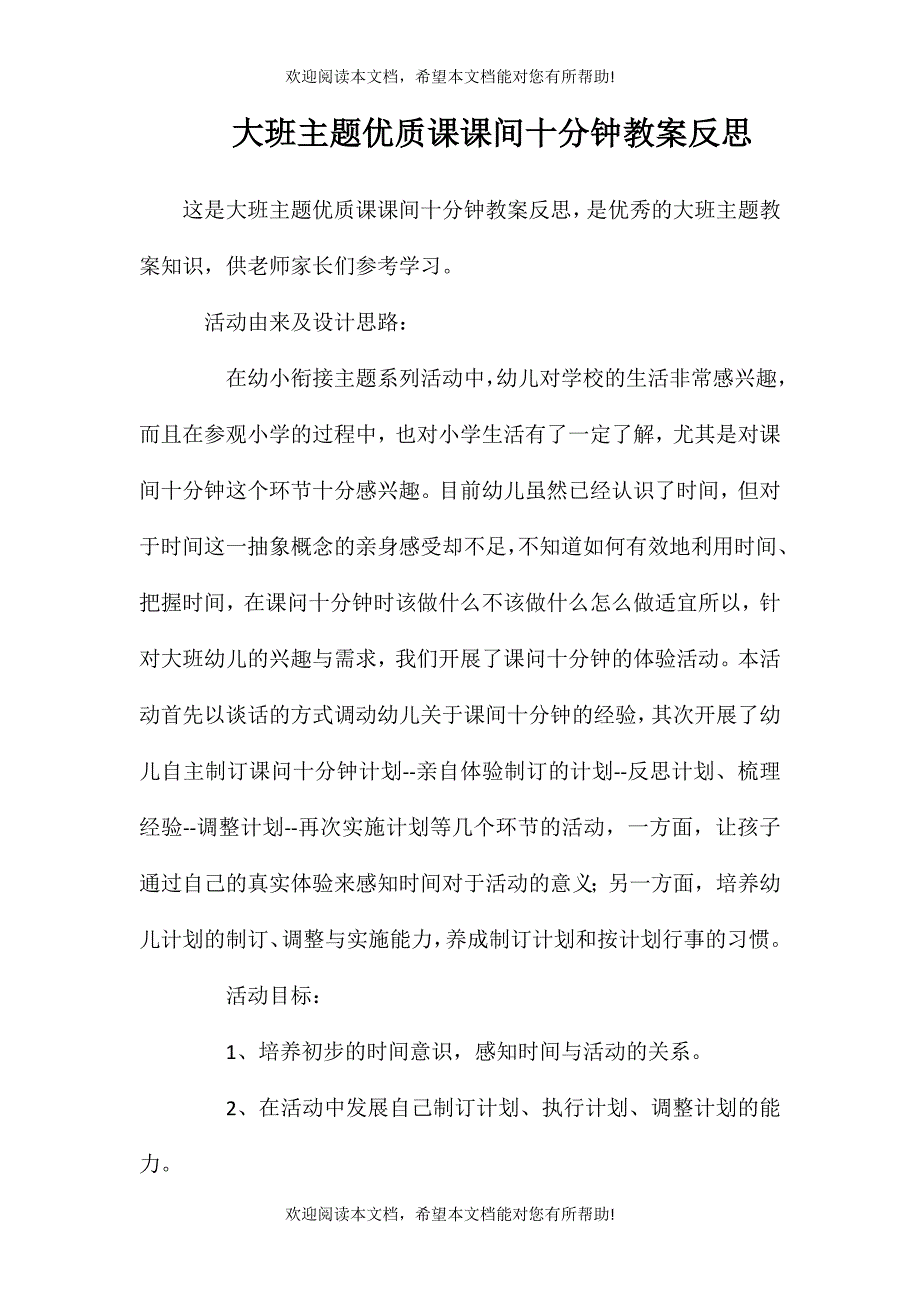 欢迎阅读本文档，希望本文档能对您有所帮助!

大班主题优质课课间十分钟教案反思

这是大班主题优质课课间十分钟教案反思，是优秀的大班主题教案知识，供老师家长们参考学习。

活动由来及设计思路：

在幼小衔接主题系列活动中，幼儿对学校的生活非常感兴趣，而且在参观小学的过程中，也对小学生活有了一定了解，尤其是对课间十分钟这个环节十分感兴趣。目前幼儿虽然已经认识了时间，但对于时间这一抽象概念的亲身感受却不足，不知道如何有效地利用时间、把握时间，在课间十分钟时该做什么不该做什么怎么做适宜所以，针对大班幼儿的兴趣与需求，我们开展了课间十分钟的体验活动。本活动首先以谈话的方式调动幼儿关于课间十分钟的经验，其次开展了幼儿自主制订课间十分钟计划--亲自体验制订的计划--反思计划、梳理经验--调整计划--再次实施计划等几个环节的活动，一方面，让孩子通过自己的真实体验来感知时间对于活动的意义；另一方面，培养幼儿计划的制订、调整与实施能力，养成制订计划和按计划行事的习惯。

活动目标：

1、培养初步的时间意识，感知时间与活动的关系。

2、在活动中发展自己制订计划、执行计划、调整计划的能力。

欢迎阅读本文档，希望本文档能对您有所帮助!